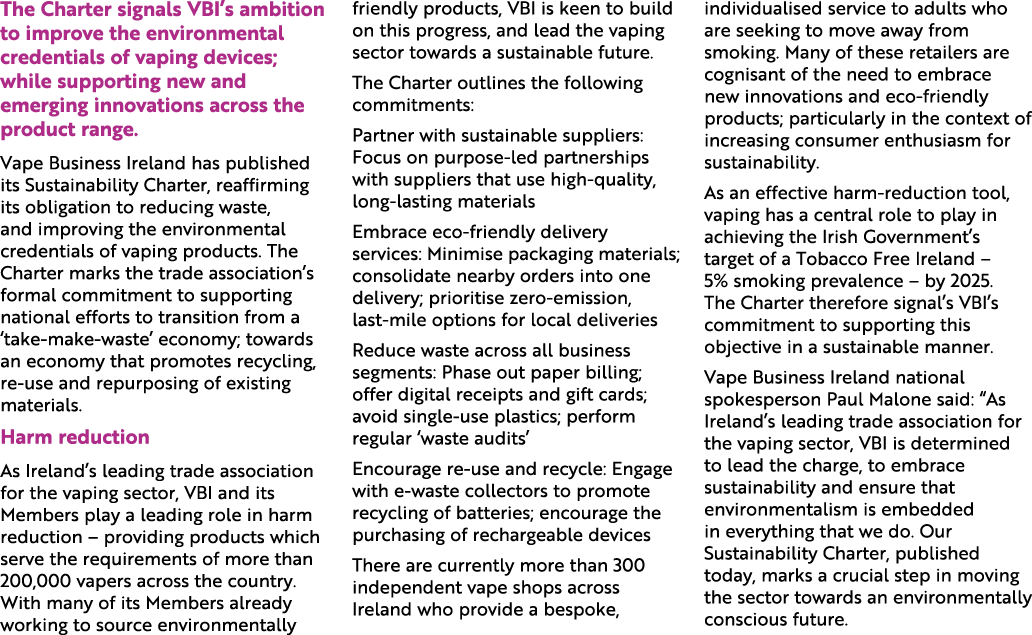 The Charter signals VBI's ambition to improve the environmental credentials of vaping devices; while supporting new and emerging innovations across the product range.

Vape Business Ireland has published its Sustainability Charter, reaffirming its obligation to reducing waste, and improving the environmental credentials of vaping products. The Charter marks the trade association's formal commitment to supporting national efforts to transition from a 'take-make-waste' economy; towards an economy that promotes recycling, re-use and repurposing of existing materials.

Harm reduction

As Ireland's leading trade association for the vaping sector, VBI and its Members play a leading role in harm reduction – providing products which serve the requirements of more than 200,000 vapers across the country. With many of its Members already working to source environmentally friendly products, VBI is keen to build on this progress, and lead the vaping sector towards a sustainable future.

The Charter outlines the following commitments:

Partner with sustainable suppliers: Focus on purpose-led partnerships with suppliers that use high-quality, long-lasting materials

Embrace eco-friendly delivery services: Minimise packaging materials; consolidate nearby orders into one delivery; prioritise zero-emission, last-mile options for local deliveries

Reduce waste across all business segments: Phase out paper billing; offer digital receipts and gift cards; avoid single-use plastics; perform regular 'waste audits'

Encourage re-use and recycle: Engage with e-waste collectors to promote recycling of batteries; encourage the purchasing of rechargeable devices

There are currently more than 300 independent vape shops across Ireland who provide a bespoke, individualised service to adults who are seeking to move away from smoking. Many of these retailers are cognisant of the need to embrace new innovations and eco-friendly products; particularly in the context of increasing consumer enthusiasm for sustainability.

As an effective harm-reduction tool, vaping has a central role to play in achieving the Irish Government's target of a Tobacco Free Ireland – 5% smoking prevalence – by 2025. The Charter therefore signal's VBI's commitment to supporting this objective in a sustainable manner.

Vape Business Ireland national spokesperson Paul Malone said: "As Ireland's leading trade association for the vaping sector, VBI is determined to lead the charge, to embrace sustainability and ensure that environmentalism is embedded in everything that we do. Our Sustainability Charter, published today, marks a crucial step in moving the sector towards an environmentally conscious future.